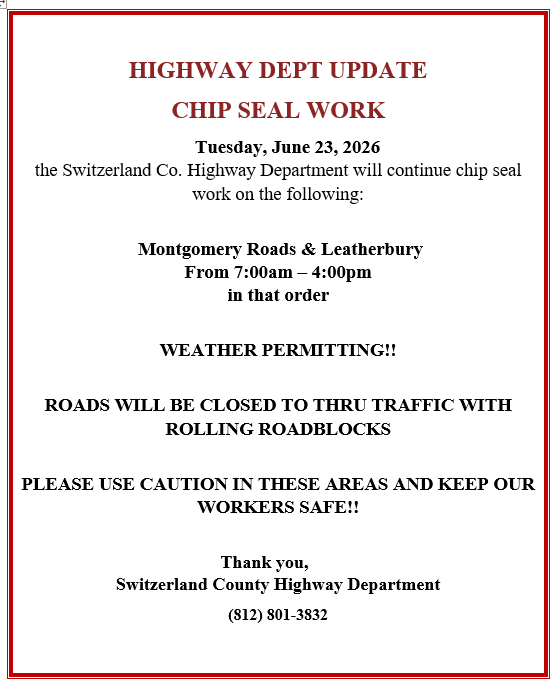 HIGHWAY DEPT UPDATE

CHIP SEAL WORK

Tuesday, June 23, 2026
the Switzerland Co. Highway Department will continue chip seal work on the following:

Montgomery Roads & Leatherbury
From 7:00am – 4:00pm
in that order

WEATHER PERMITTING!!

ROADS WILL BE CLOSED TO THRU TRAFFIC WITH ROLLING ROADBLOCKS

PLEASE USE CAUTION IN THESE AREAS AND KEEP OUR WORKERS SAFE!!

Thank you,
Switzerland County Highway Department

(812) 801-3832